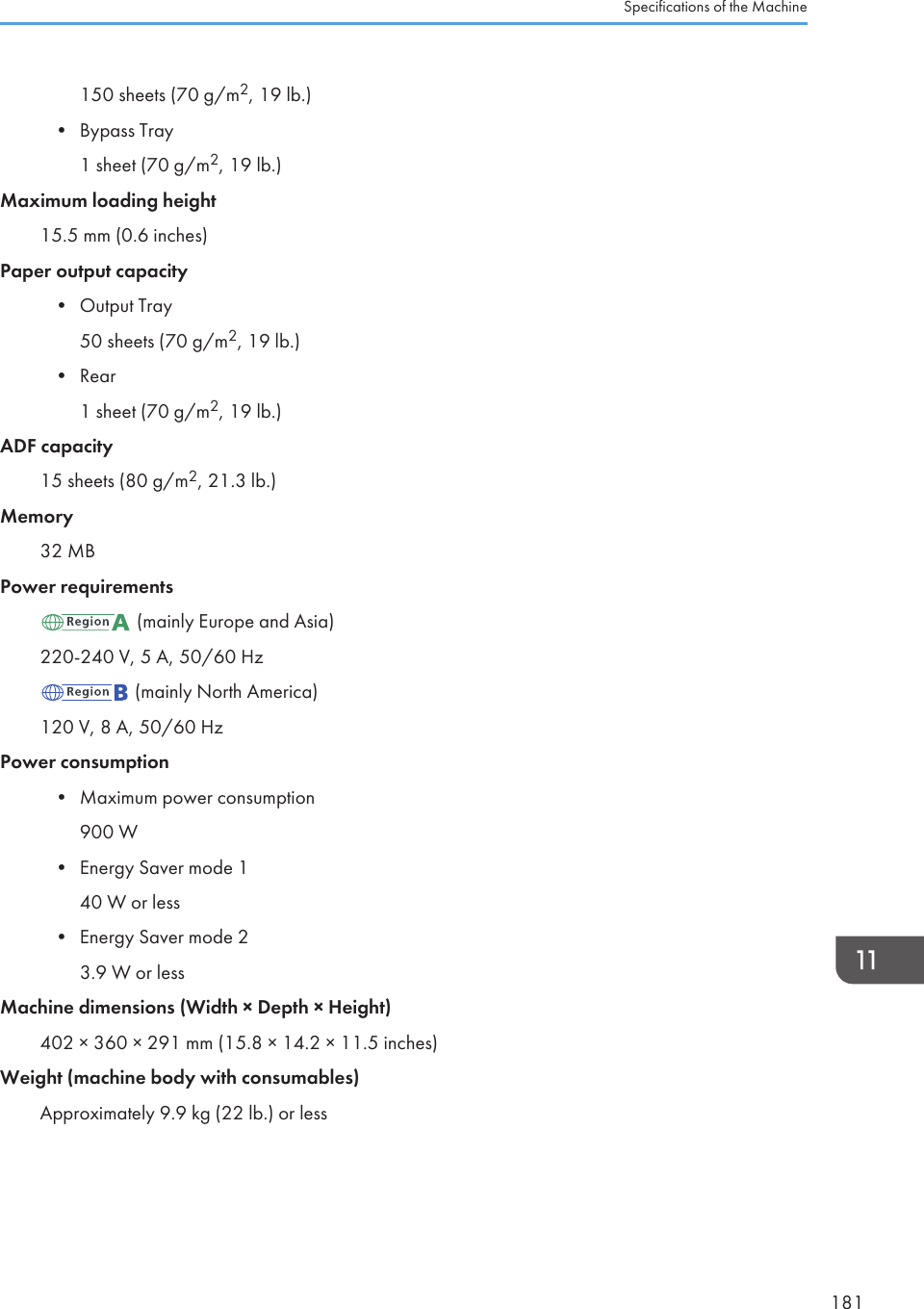 Specifications of the Machine

150 sheets (70 g/m$^2$, 19 lb.)

• Bypass Tray

1 sheet (70 g/m$^2$, 19 lb.)

Maximum loading height

15.5 mm (0.6 inches)

Paper output capacity

• Output Tray

50 sheets (70 g/m$^2$, 19 lb.)

• Rear

1 sheet (70 g/m$^2$, 19 lb.)

ADF capacity

15 sheets (80 g/m$^2$, 21.3 lb.)

Memory

32 MB

Power requirements

Region A (mainly Europe and Asia)

220-240 V, 5 A, 50/60 Hz

Region B (mainly North America)

120 V, 8 A, 50/60 Hz

Power consumption

• Maximum power consumption

900 W

• Energy Saver mode 1

40 W or less

• Energy Saver mode 2

3.9 W or less

Machine dimensions (Width × Depth × Height)

402 × 360 × 291 mm (15.8 × 14.2 × 11.5 inches)

Weight (machine body with consumables)

Approximately 9.9 kg (22 lb.) or less

11

181